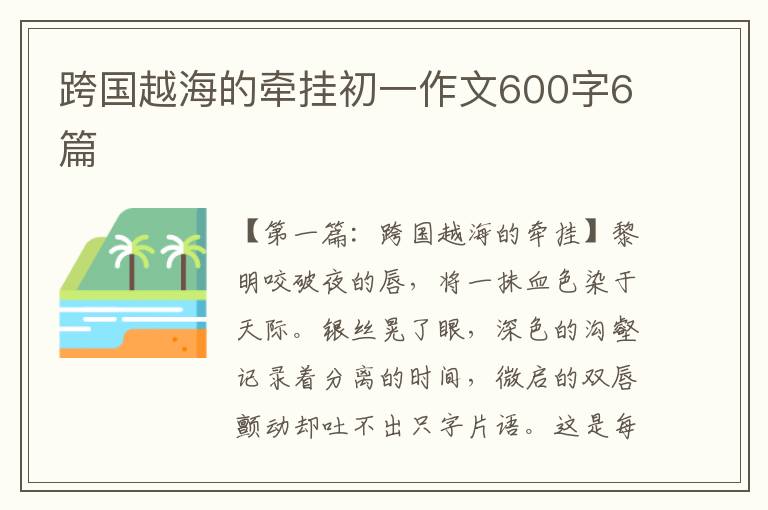 跨国越海的牵挂初一作文600字6篇

【第一篇：跨国越海的牵挂】黎明咬破夜的唇，将一抹血色染于天际。银丝晃了眼，深色的沟壑记录着分离的时间，微启的双唇颤动却吐不出只字片语。这是每